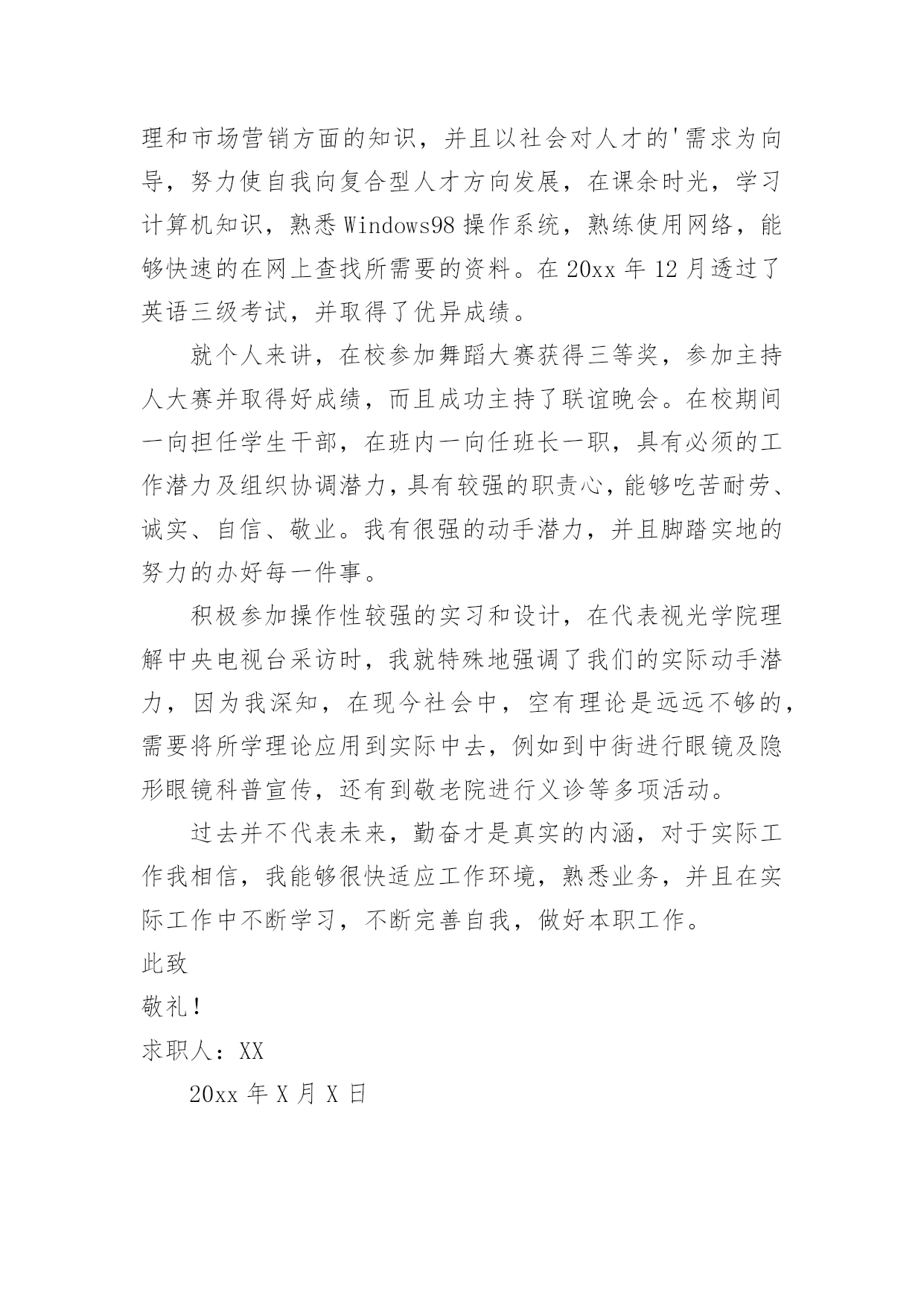 理和市场营销方面的知识，并且以社会对人才的'需求为向导，努力使自我向复合型人才方向发展，在课余时光，学习计算机知识，熟悉Windows98操作系统，熟练使用网络，能够快速的在网上查找所需要的资料。在20xx年12月透过了英语三级考试，并取得了优异成绩。

就个人来讲，在校参加舞蹈大赛获得三等奖，参加主持人大赛并取得好成绩，而且成功主持了联谊晚会。在校期间一向担任学生干部，在班内一向任班长一职，具有必须的工作潜力及组织协调潜力，具有较强的职责心，能够吃苦耐劳、诚实、自信、敬业。我有很强的动手潜力，并且脚踏实地的努力的办好每一件事。

积极参加操作性较强的实习和设计，在代表视光学院理解中央电视台采访时，我就特殊地强调了我们的实际动手潜力，因为我深知，在现今社会中，空有理论是远远不够的，需要将所学理论应用到实际中去，例如到中街进行眼镜及隐形眼镜科普宣传，还有到敬老院进行义诊等多项活动。

过去并不代表未来，勤奋才是真实的内涵，对于实际工作我相信，我能够很快适应工作环境，熟悉业务，并且在实际工作中不断学习，不断完善自我，做好本职工作。

此致

敬礼!

求职人：XX

20xx年X月X日